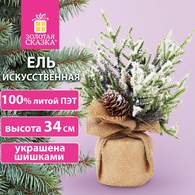 ЗОЛОТАЯ СКАЗКА

ЕЛЬ

ИСКУССТВЕННАЯ

100% литой ПЭТ

высота 34 см

украшена шишками